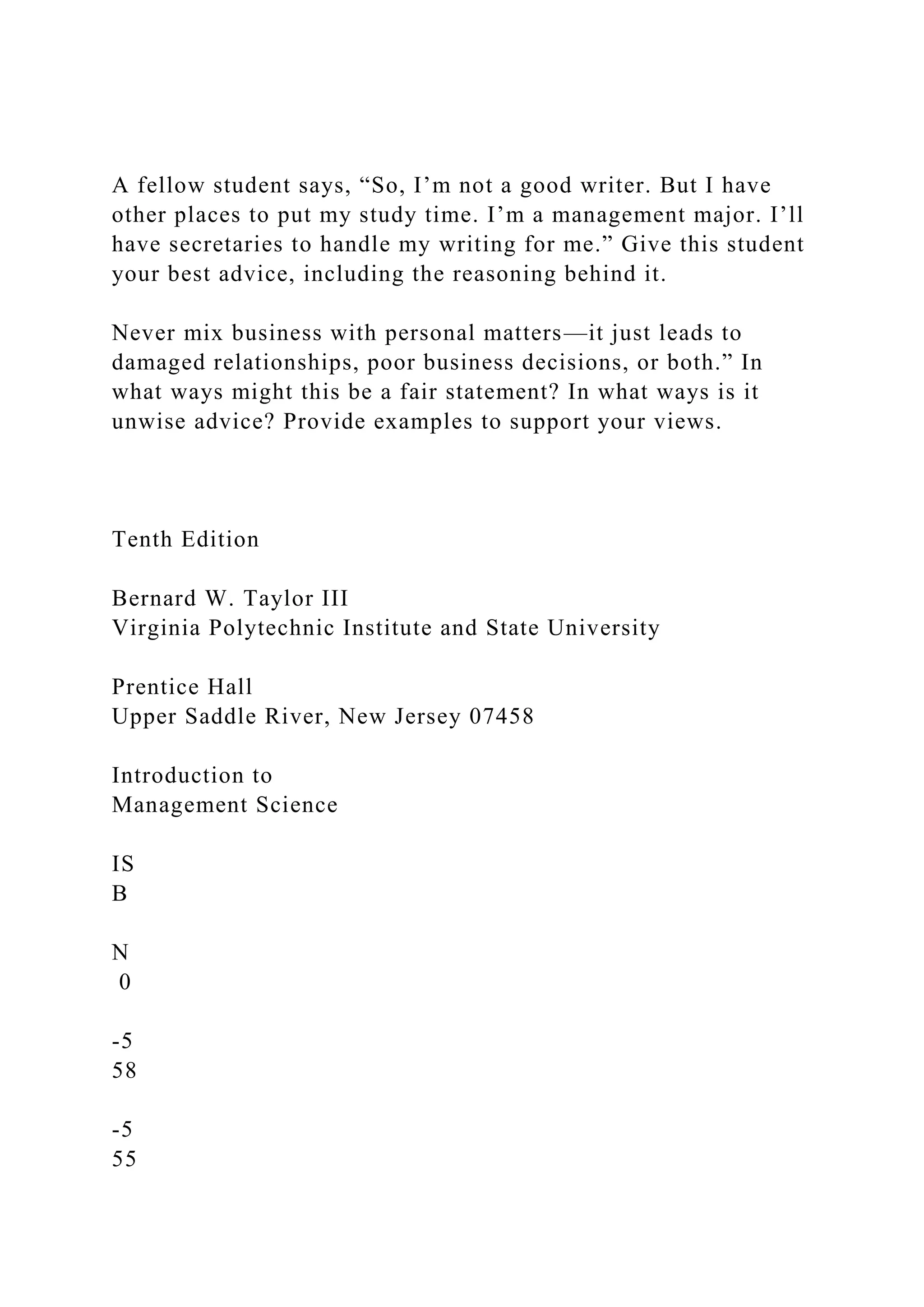 A fellow student says, “So, I’m not a good writer. But I have other places to put my study time. I’m a management major. I’ll have secretaries to handle my writing for me.” Give this student your best advice, including the reasoning behind it.

Never mix business with personal matters—it just leads to damaged relationships, poor business decisions, or both.” In what ways might this be a fair statement? In what ways is it unwise advice? Provide examples to support your views.

Tenth Edition

Bernard W. Taylor III
Virginia Polytechnic Institute and State University

Prentice Hall
Upper Saddle River, New Jersey 07458

Introduction to
Management Science

IS
B

N
0

-5
58

-5
55